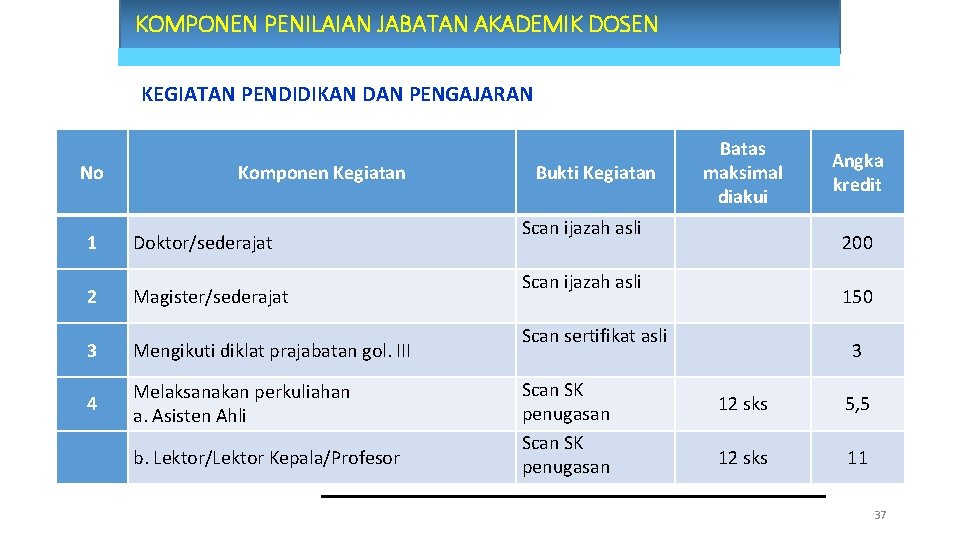 KOMPONEN PENILAIAN JABATAN AKADEMIK DOSEN

KEGIATAN PENDIDIKAN DAN PENGAJARAN

| No | Komponen Kegiatan | Bukti Kegiatan | Batas maksimal diakui | Angka kredit |
|---|---|---|---|---|
| 1 | Doktor/sederajat | Scan ijazah asli | | 200 |
| 2 | Magister/sederajat | Scan ijazah asli | | 150 |
| 3 | Mengikuti diklat prajabatan gol. III | Scan sertifikat asli | | 3 |
| 4 | Melaksanakan perkuliahan a. Asisten Ahli | Scan SK penugasan | 12 sks | 5,5 |
| | b. Lektor/Lektor Kepala/Profesor | Scan SK penugasan | 12 sks | 11 |

37